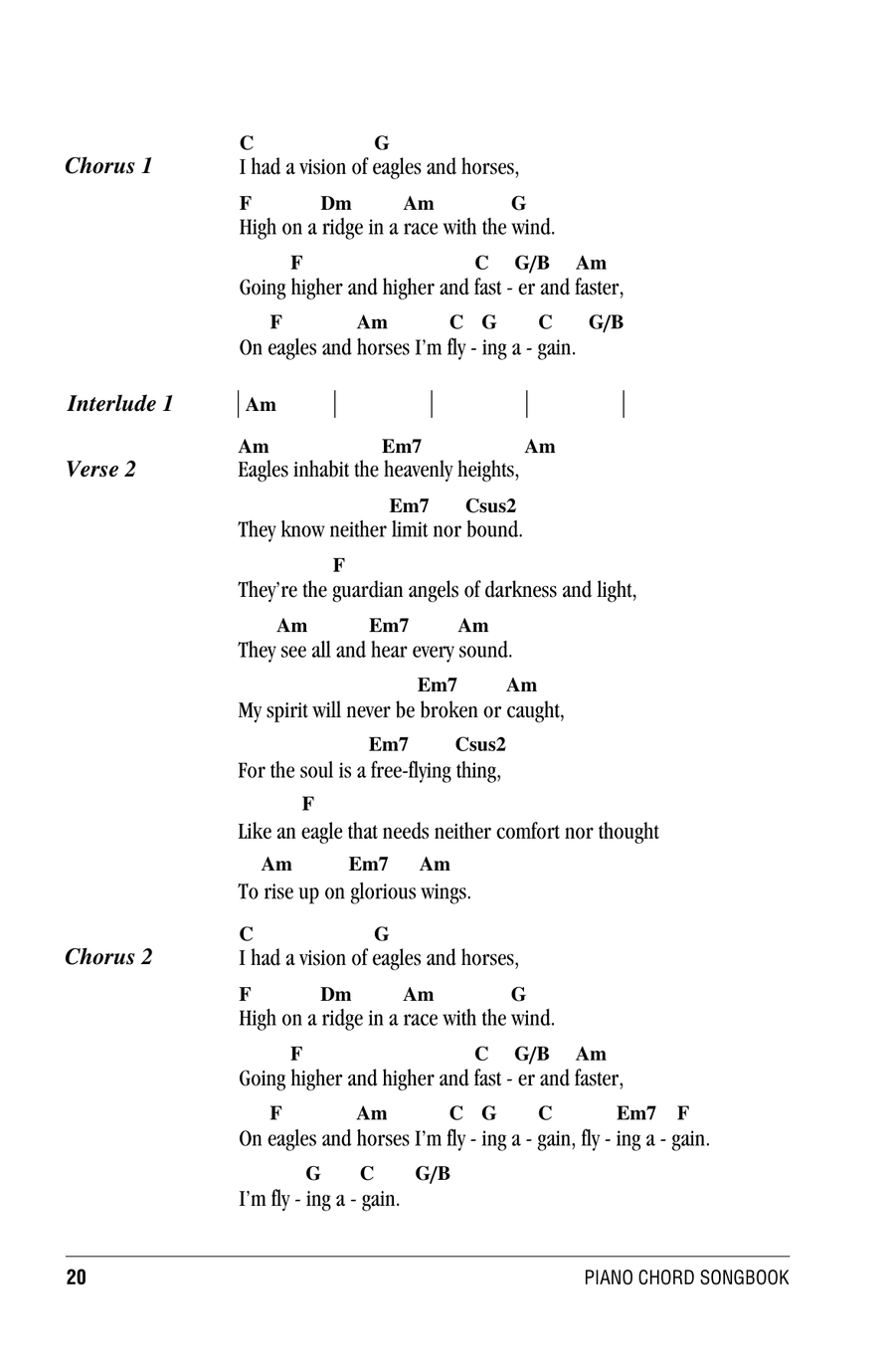 Chorus 1

C G
I had a vision of eagles and horses,

F Dm Am G
High on a ridge in a race with the wind.

F C G/B Am
Going higher and higher and fast - er and faster,

F Am C G C G/B
On eagles and horses I'm fly - ing a - gain.

Interlude 1

| Am | | | |

Verse 2

Am Em7 Am
Eagles inhabit the heavenly heights,

Em7 Csus2
They know neither limit nor bound.

F
They're the guardian angels of darkness and light,

Am Em7 Am
They see all and hear every sound.

Em7 Am
My spirit will never be broken or caught,

Em7 Csus2
For the soul is a free-flying thing,

F
Like an eagle that needs neither comfort nor thought

Am Em7 Am
To rise up on glorious wings.

Chorus 2

C G
I had a vision of eagles and horses,

F Dm Am G
High on a ridge in a race with the wind.

F C G/B Am
Going higher and higher and fast - er and faster,

F Am C G C Em7 F
On eagles and horses I'm fly - ing a - gain, fly - ing a - gain.

G C G/B
I'm fly - ing a - gain.

20 PIANO CHORD SONGBOOK